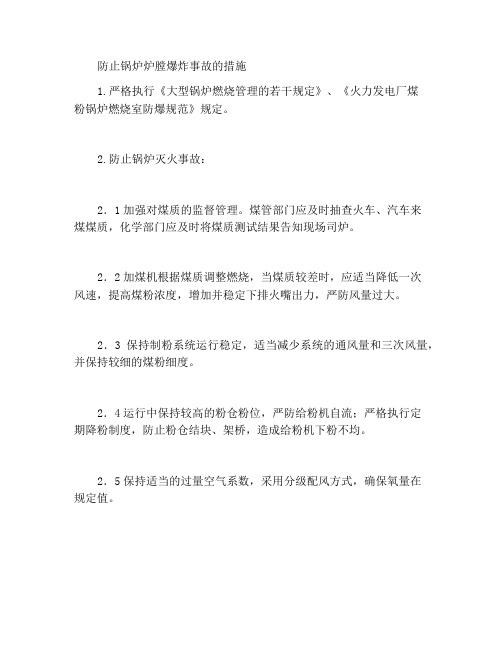 防止锅炉炉膛爆炸事故的措施

1.严格执行《大型锅炉燃烧管理的若干规定》、《火力发电厂煤粉锅炉燃烧室防爆规范》规定。

2.防止锅炉灭火事故：

2．1加强对煤质的监督管理。煤管部门应及时抽查火车、汽车来煤煤质，化学部门应及时将煤质测试结果告知现场司炉。

2．2加煤机根据煤质调整燃烧，当煤质较差时，应适当降低一次风速，提高煤粉浓度，增加并稳定下排火嘴出力，严防风量过大。

2．3 保持制粉系统运行稳定，适当减少系统的通风量和三次风量，并保持较细的煤粉细度。

2．4运行中保持较高的粉仓粉位，严防给粉机自流；严格执行定期降粉制度，防止粉仓结块、架桥，造成给粉机下粉不均。

2．5保持适当的过量空气系数，采用分级配风方式，确保氧量在规定值。